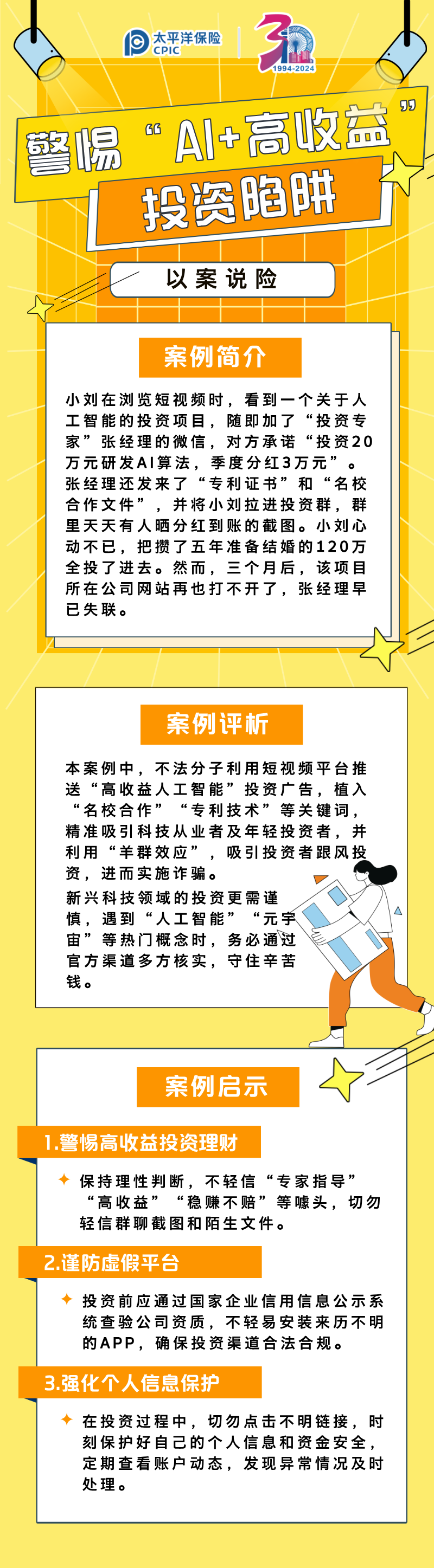 太平洋保险 CPIC

30 1994-2024

警惕“AI+高收益”投资陷阱

以案说险

案例简介

小刘在浏览短视频时，看到一个关于人工智能的投资项目，随即加了“投资专家”张经理的微信，对方承诺“投资20万元研发AI算法，季度分红3万元”。张经理还发来了“专利证书”和“名校合作文件”，并将小刘拉进投资群，群里天天有人晒分红到账的截图。小刘心动不已，把攒了五年准备结婚的120万全投了进去。然而，三个月后，该项目所在公司网站再也打不开了，张经理早已失联。

案例评析

本案例中，不法分子利用短视频平台推送“高收益人工智能”投资广告，植入“名校合作”“专利技术”等关键词，精准吸引科技从业者及年轻投资者，并利用“羊群效应”，吸引投资者跟风投资，进而实施诈骗。

新兴科技领域的投资更需谨慎，遇到“人工智能”“元宇宙”等热门概念时，务必通过官方渠道多方核实，守住辛苦钱。

案例启示

1.警惕高收益投资理财

保持理性判断，不轻信“专家指导”“高收益”“稳赚不赔”等噱头，切勿轻信群聊截图和陌生文件。

2.谨防虚假平台

投资前应通过国家企业信用信息公示系统查验公司资质，不轻易安装来历不明的APP，确保投资渠道合法合规。

3.强化个人信息保护

在投资过程中，切勿点击不明链接，时刻保护好自己的个人信息和资金安全，定期查看账户动态，发现异常情况及时处理。